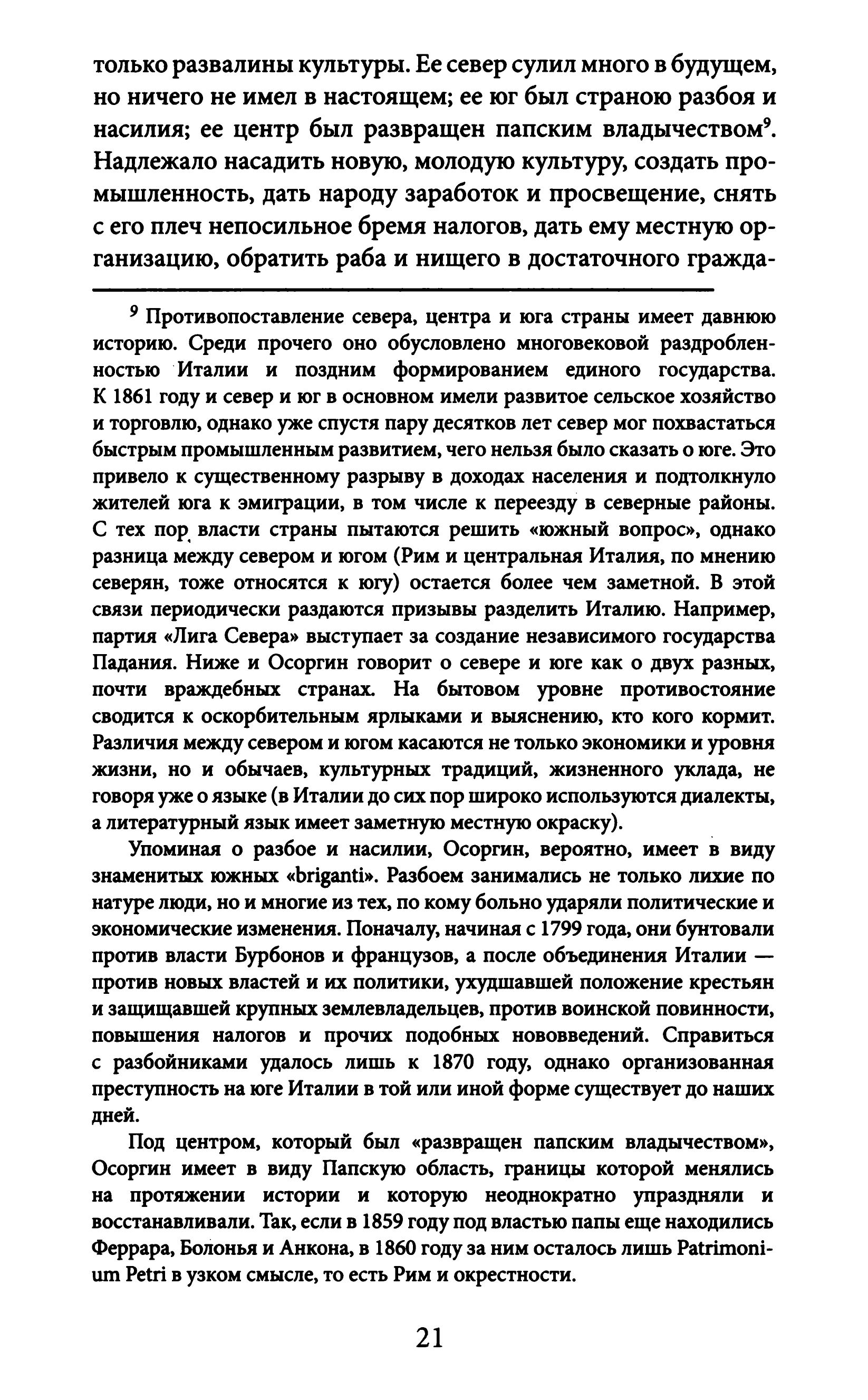 только развалины культуры. Ее север сулил много в будущем, но ничего не имел в настоящем; ее юг был страною разбоя и насилия; ее центр был развращен папским владычеством$^9$. Надлежало насадить новую, молодую культуру, создать промышленность, дать народу заработок и просвещение, снять с его плеч непосильное бремя налогов, дать ему местную организацию, обратить раба и нищего в достаточного гражда-

$^9$ Противопоставление севера, центра и юга страны имеет давнюю историю. Среди прочего оно обусловлено многовековой раздробленностью Италии и поздним формированием единого государства. К 1861 году и север и юг в основном имели развитое сельское хозяйство и торговлю, однако уже спустя пару десятков лет север мог похвастаться быстрым промышленным развитием, чего нельзя было сказать о юге. Это привело к существенному разрыву в доходах населения и подтолкнуло жителей юга к эмиграции, в том числе к переезду в северные районы. С тех пор власти страны пытаются решить «южный вопрос», однако разница между севером и югом (Рим и центральная Италия, по мнению северян, тоже относятся к югу) остается более чем заметной. В этой связи периодически раздаются призывы разделить Италию. Например, партия «Лига Севера» выступает за создание независимого государства Падания. Ниже и Осоргин говорит о севере и юге как о двух разных, почти враждебных странах. На бытовом уровне противостояние сводится к оскорбительным ярлыками и выяснению, кто кого кормит. Различия между севером и югом касаются не только экономики и уровня жизни, но и обычаев, культурных традиций, жизненного уклада, не говоря уже о языке (в Италии до сих пор широко используются диалекты, а литературный язык имеет заметную местную окраску).

Упоминая о разбое и насилии, Осоргин, вероятно, имеет в виду знаменитых южных «briganti». Разбоем занимались не только лихие по натуре люди, но и многие из тех, по кому больно ударяли политические и экономические изменения. Поначалу, начиная с 1799 года, они бунтовали против власти Бурбонов и французов, а после объединения Италии — против новых властей и их политики, ухудшавшей положение крестьян и защищавшей крупных землевладельцев, против воинской повинности, повышения налогов и прочих подобных нововведений. Справиться с разбойниками удалось лишь к 1870 году, однако организованная преступность на юге Италии в той или иной форме существует до наших дней.

Под центром, который был «развращен папским владычеством», Осоргин имеет в виду Папскую область, границы которой менялись на протяжении истории и которую неоднократно упраздняли и восстанавливали. Так, если в 1859 году под властью папы еще находились Феррара, Болонья и Анкона, в 1860 году за ним осталось лишь Patrimonium Petri в узком смысле, то есть Рим и окрестности.

21